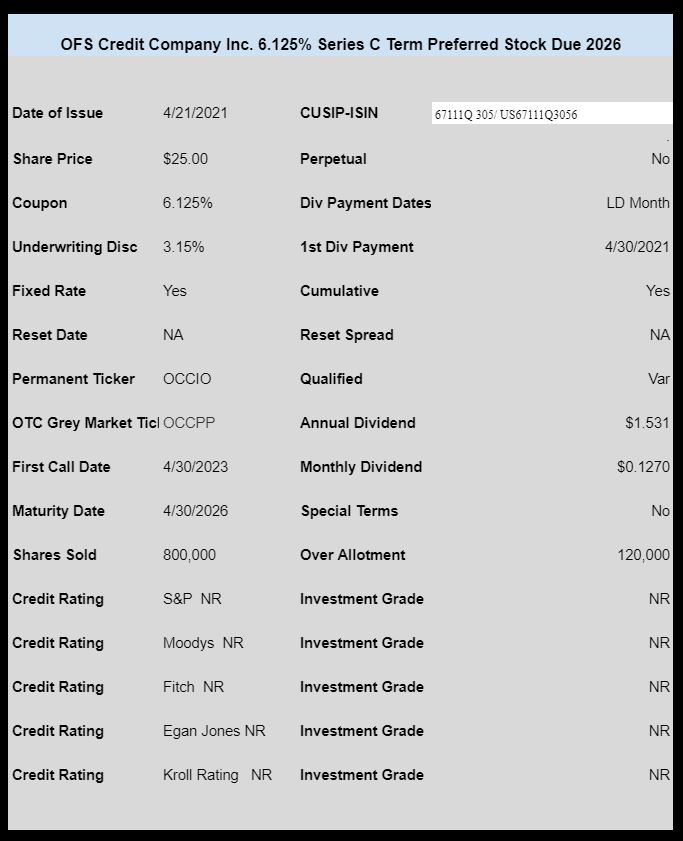 OFS Credit Company Inc. 6.125% Series C Term Preferred Stock Due 2026

| | | | |
|---|---|---|---|
| Date of Issue | 4/21/2021 | CUSIP-ISIN | 67111Q 305/ US67111Q3056 |
| Share Price | $25.00 | Perpetual | No |
| Coupon | 6.125% | Div Payment Dates | LD Month |
| Underwriting Disc | 3.15% | 1st Div Payment | 4/30/2021 |
| Fixed Rate | Yes | Cumulative | Yes |
| Reset Date | NA | Reset Spread | NA |
| Permanent Ticker | OCCIO | Qualified | Var |
| OTC Grey Market Ticl | OCCPP | Annual Dividend | $1.531 |
| First Call Date | 4/30/2023 | Monthly Dividend | $0.1270 |
| Maturity Date | 4/30/2026 | Special Terms | No |
| Shares Sold | 800,000 | Over Allotment | 120,000 |
| Credit Rating | S&P NR | Investment Grade | NR |
| Credit Rating | Moodys NR | Investment Grade | NR |
| Credit Rating | Fitch NR | Investment Grade | NR |
| Credit Rating | Egan Jones NR | Investment Grade | NR |
| Credit Rating | Kroll Rating NR | Investment Grade | NR |